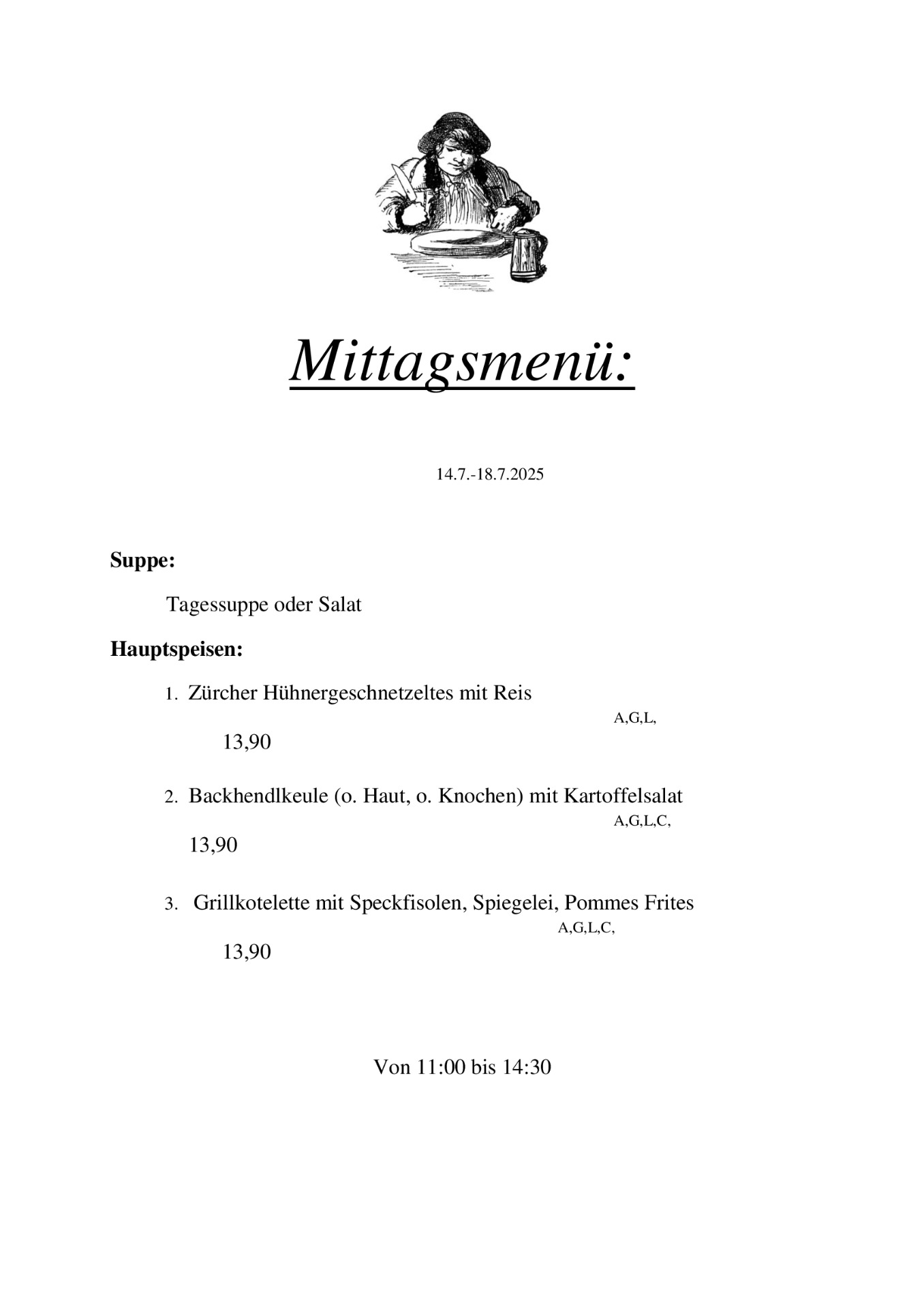 Mittagsmenü:

14.7.-18.7.2025

Suppe:

Tagessuppe oder Salat

Hauptspeisen:

1. Zürcher Hühnergeschnetzeltes mit Reis
A,G,L,
13,90

2. Backhendlkeule (o. Haut, o. Knochen) mit Kartoffelsalat
A,G,L,C,
13,90

3. Grillkotelette mit Speckfisolen, Spiegelei, Pommes Frites
A,G,L,C,
13,90

Von 11:00 bis 14:30